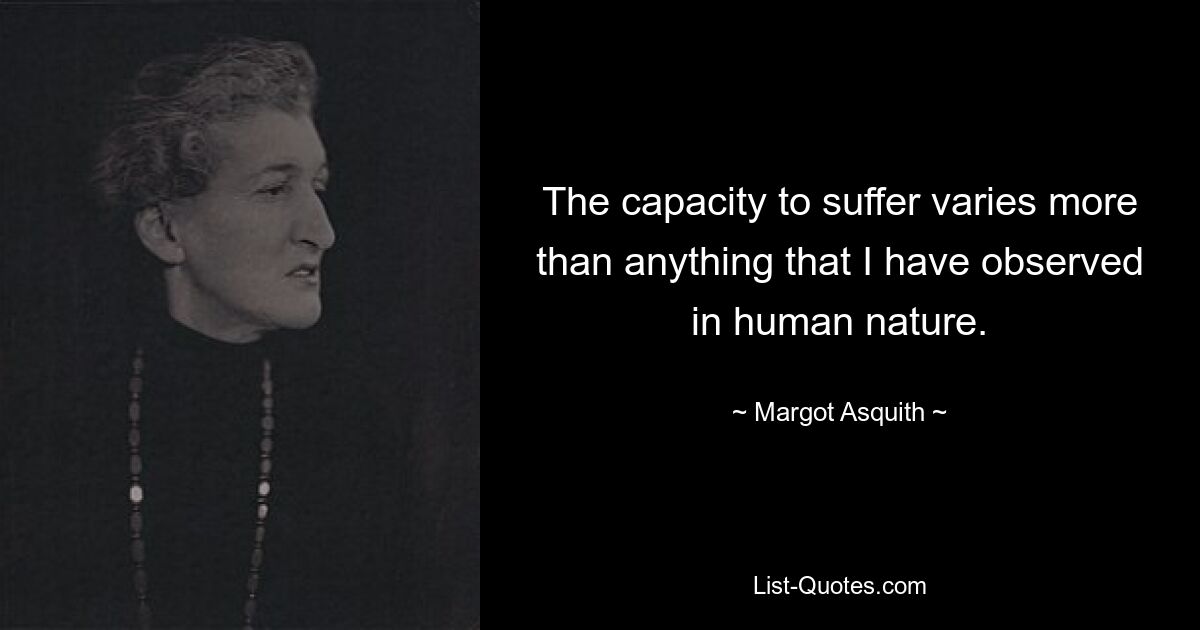 The capacity to suffer varies more than anything that I have observed in human nature.

~ Margot Asquith ~

List-Quotes.com